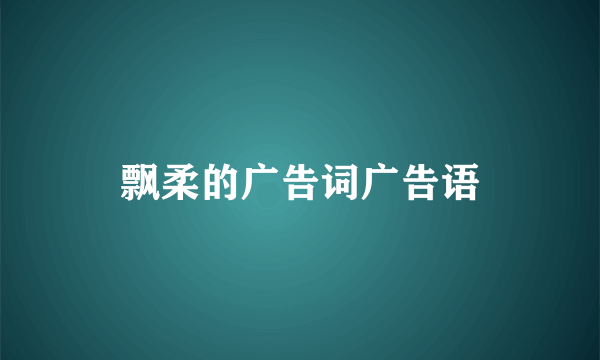 飘柔的广告词广告语